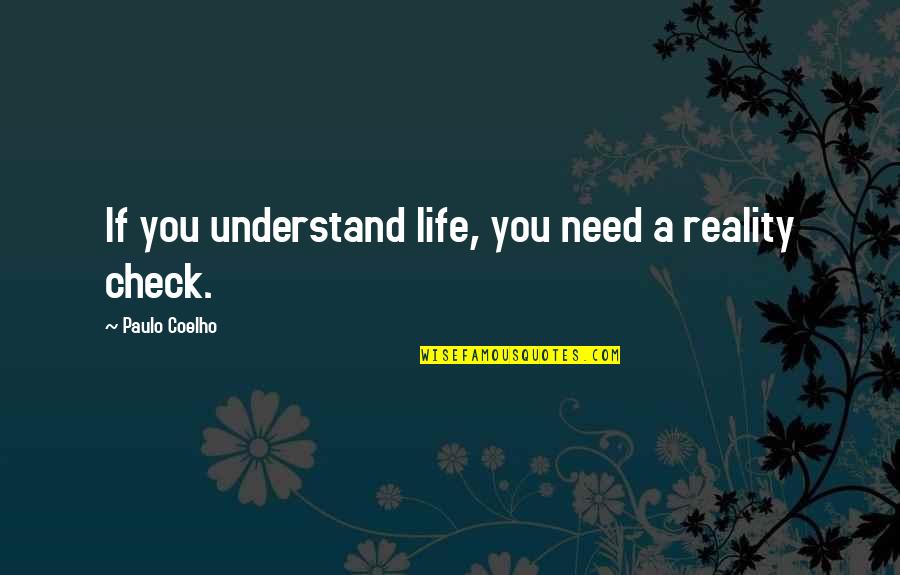 If you understand life, you need a reality check.

~ Paulo Coelho

WISEFAMOUSQUOTES.COM